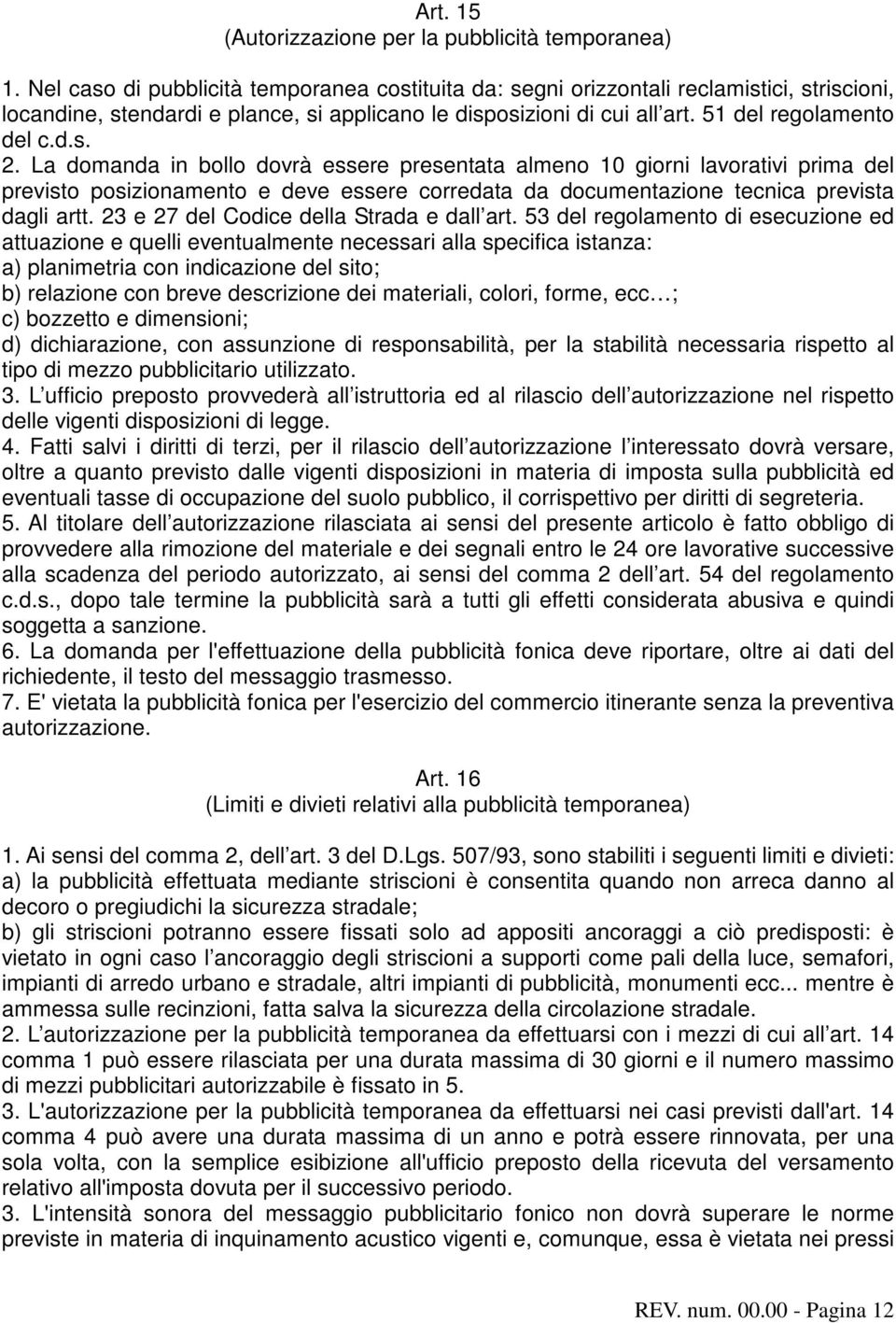 Art. 15
(Autorizzazione per la pubblicità temporanea)

1. Nel caso di pubblicità temporanea costituita da: segni orizzontali reclamistici, striscioni, locandine, stendardi e plance, si applicano le disposizioni di cui all art. 51 del regolamento del c.d.s.
2. La domanda in bollo dovrà essere presentata almeno 10 giorni lavorativi prima del previsto posizionamento e deve essere corredata da documentazione tecnica prevista dagli artt. 23 e 27 del Codice della Strada e dall art. 53 del regolamento di esecuzione ed attuazione e quelli eventualmente necessari alla specifica istanza:
a) planimetria con indicazione del sito;
b) relazione con breve descrizione dei materiali, colori, forme, ecc…;
c) bozzetto e dimensioni;
d) dichiarazione, con assunzione di responsabilità, per la stabilità necessaria rispetto al tipo di mezzo pubblicitario utilizzato.
3. L ufficio preposto provvederà all istruttoria ed al rilascio dell autorizzazione nel rispetto delle vigenti disposizioni di legge.
4. Fatti salvi i diritti di terzi, per il rilascio dell autorizzazione l interessato dovrà versare, oltre a quanto previsto dalle vigenti disposizioni in materia di imposta sulla pubblicità ed eventuali tasse di occupazione del suolo pubblico, il corrispettivo per diritti di segreteria.
5. Al titolare dell autorizzazione rilasciata ai sensi del presente articolo è fatto obbligo di provvedere alla rimozione del materiale e dei segnali entro le 24 ore lavorative successive alla scadenza del periodo autorizzato, ai sensi del comma 2 dell art. 54 del regolamento c.d.s., dopo tale termine la pubblicità sarà a tutti gli effetti considerata abusiva e quindi soggetta a sanzione.
6. La domanda per l'effettuazione della pubblicità fonica deve riportare, oltre ai dati del richiedente, il testo del messaggio trasmesso.
7. E' vietata la pubblicità fonica per l'esercizio del commercio itinerante senza la preventiva autorizzazione.

Art. 16
(Limiti e divieti relativi alla pubblicità temporanea)

1. Ai sensi del comma 2, dell art. 3 del D.Lgs. 507/93, sono stabiliti i seguenti limiti e divieti:
a) la pubblicità effettuata mediante striscioni è consentita quando non arreca danno al decoro o pregiudichi la sicurezza stradale;
b) gli striscioni potranno essere fissati solo ad appositi ancoraggi a ciò predisposti: è vietato in ogni caso l ancoraggio degli striscioni a supporti come pali della luce, semafori, impianti di arredo urbano e stradale, altri impianti di pubblicità, monumenti ecc... mentre è ammessa sulle recinzioni, fatta salva la sicurezza della circolazione stradale.
2. L autorizzazione per la pubblicità temporanea da effettuarsi con i mezzi di cui all art. 14 comma 1 può essere rilasciata per una durata massima di 30 giorni e il numero massimo di mezzi pubblicitari autorizzabile è fissato in 5.
3. L'autorizzazione per la pubblicità temporanea da effettuarsi nei casi previsti dall'art. 14 comma 4 può avere una durata massima di un anno e potrà essere rinnovata, per una sola volta, con la semplice esibizione all'ufficio preposto della ricevuta del versamento relativo all'imposta dovuta per il successivo periodo.
3. L'intensità sonora del messaggio pubblicitario fonico non dovrà superare le norme previste in materia di inquinamento acustico vigenti e, comunque, essa è vietata nei pressi

REV. num. 00.00 - Pagina 12